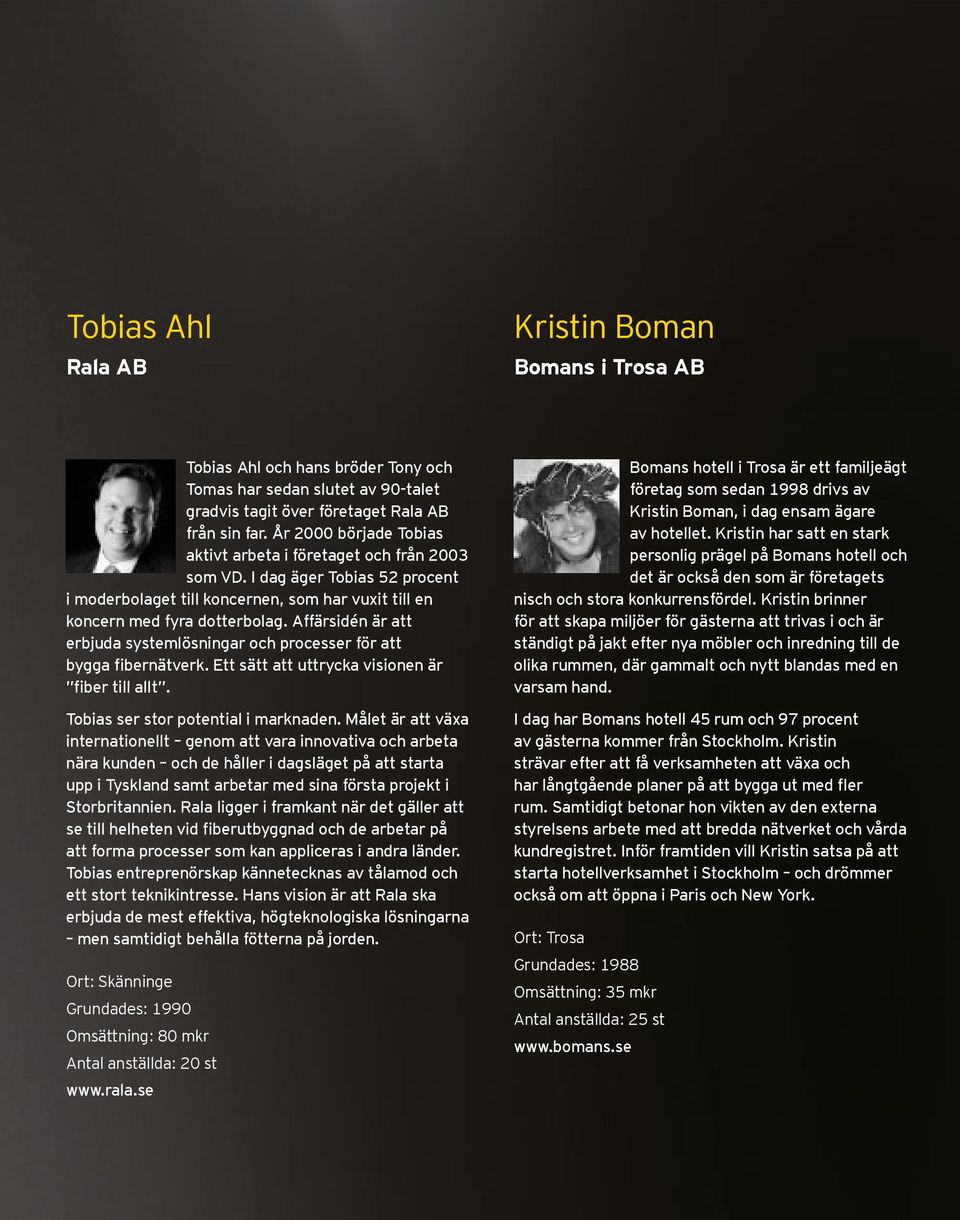 Tobias Ahl

Rala AB

Tobias Ahl och hans bröder Tony och Tomas har sedan slutet av 90-talet gradvis tagit över företaget Rala AB från sin far. År 2000 började Tobias aktivt arbeta i företaget och från 2003 som VD. I dag äger Tobias 52 procent i moderbolaget till koncernen, som har vuxit till en koncern med fyra dotterbolag. Affärsidén är att erbjuda systemlösningar och processer för att bygga fibernätverk. Ett sätt att uttrycka visionen är "fiber till allt".

Tobias ser stor potential i marknaden. Målet är att växa internationellt – genom att vara innovativa och arbeta nära kunden – och de håller i dagsläget på att starta upp i Tyskland samt arbetar med sina första projekt i Storbritannien. Rala ligger i framkant när det gäller att se till helheten vid fiberutbyggnad och de arbetar på att forma processer som kan appliceras i andra länder. Tobias entreprenörskap kännetecknas av tålamod och ett stort teknikintresse. Hans vision är att Rala ska erbjuda de mest effektiva, högteknologiska lösningarna – men samtidigt behålla fötterna på jorden.

Ort: Skänninge
Grundades: 1990
Omsättning: 80 mkr
Antal anställda: 20 st
www.rala.se

Kristin Boman

Bomans i Trosa AB

Bomans hotell i Trosa är ett familjeägt företag som sedan 1998 drivs av Kristin Boman, i dag ensam ägare av hotellet. Kristin har satt en stark personlig prägel på Bomans hotell och det är också den som är företagets nisch och stora konkurrensfördel. Kristin brinner för att skapa miljöer för gästerna att trivas i och är ständigt på jakt efter nya möbler och inredning till de olika rummen, där gammalt och nytt blandas med en varsam hand.

I dag har Bomans hotell 45 rum och 97 procent av gästerna kommer från Stockholm. Kristin strävar efter att få verksamheten att växa och har långtgående planer på att bygga ut med fler rum. Samtidigt betonar hon vikten av den externa styrelsens arbete med att bredda nätverket och vårda kundregistret. Inför framtiden vill Kristin satsa på att starta hotellverksamhet i Stockholm – och drömmer också om att öppna i Paris och New York.

Ort: Trosa
Grundades: 1988
Omsättning: 35 mkr
Antal anställda: 25 st
www.bomans.se